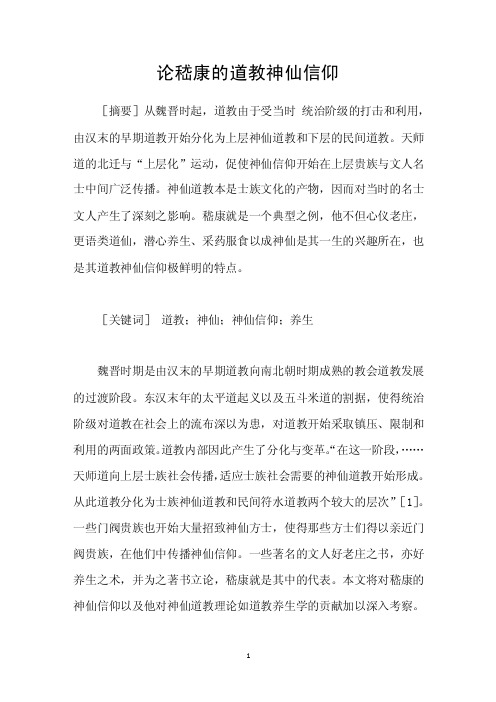 论嵇康的道教神仙信仰

［摘要］从魏晋时起，道教由于受当时 统治阶级的打击和利用，由汉末的早期道教开始分化为上层神仙道教和下层的民间道教。天师道的北迁与“上层化”运动，促使神仙信仰开始在上层贵族与文人名士中间广泛传播。神仙道教本是士族文化的产物，因而对当时的名士文人产生了深刻之影响。嵇康就是一个典型之例，他不但心仪老庄，更语类道仙，潜心养生、采药服食以成神仙是其一生的兴趣所在，也是其道教神仙信仰极鲜明的特点。

［关键词］ 道教；神仙；神仙信仰；养生

魏晋时期是由汉末的早期道教向南北朝时期成熟的教会道教发展的过渡阶段。东汉末年的太平道起义以及五斗米道的割据，使得统治阶级对道教在社会上的流布深以为患，对道教开始采取镇压、限制和利用的两面政策。道教内部因此产生了分化与变革。“在这一阶段，……天师道向上层士族社会传播，适应士族社会需要的神仙道教开始形成。从此道教分化为士族神仙道教和民间符水道教两个较大的层次”［1］。一些门阀贵族也开始大量招致神仙方士，使得那些方士们得以亲近门阀贵族，在他们中传播神仙信仰。一些著名的文人好老庄之书，亦好养生之术，并为之著书立论，嵇康就是其中的代表。本文将对嵇康的神仙信仰以及他对神仙道教理论如道教养生学的贡献加以深入考察。

1